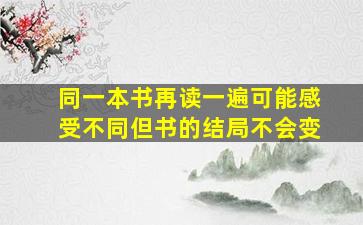 同一本书再读一遍可能感受不同但书的结局不会变